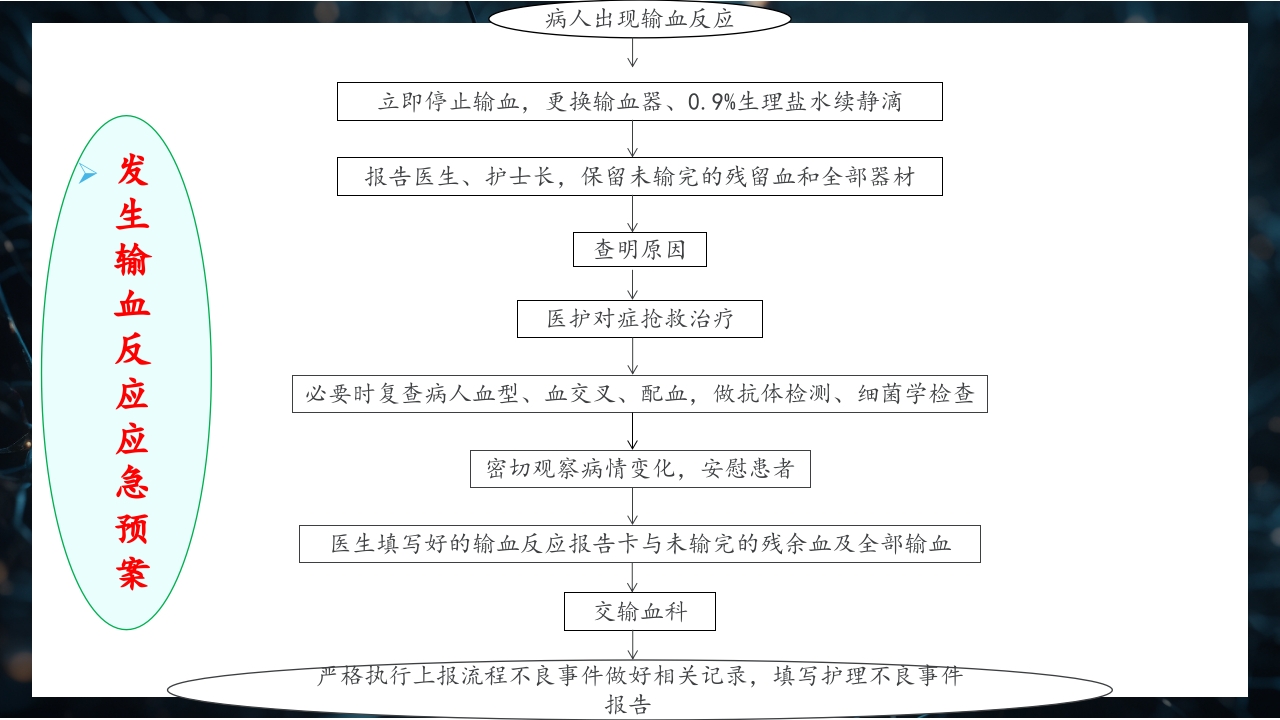 发生输血反应应急预案

病人出现输血反应

立即停止输血，更换输血器、0.9%生理盐水续静滴

报告医生、护士长，保留未输完的残留血和全部器材

查明原因

医护对症抢救治疗

必要时复查病人血型、血交叉、配血，做抗体检测、细菌学检查

密切观察病情变化，安慰患者

医生填写好的输血反应报告卡与未输完的残余血及全部输血

交输血科

严格执行上报流程不良事件做好相关记录，填写护理不良事件报告